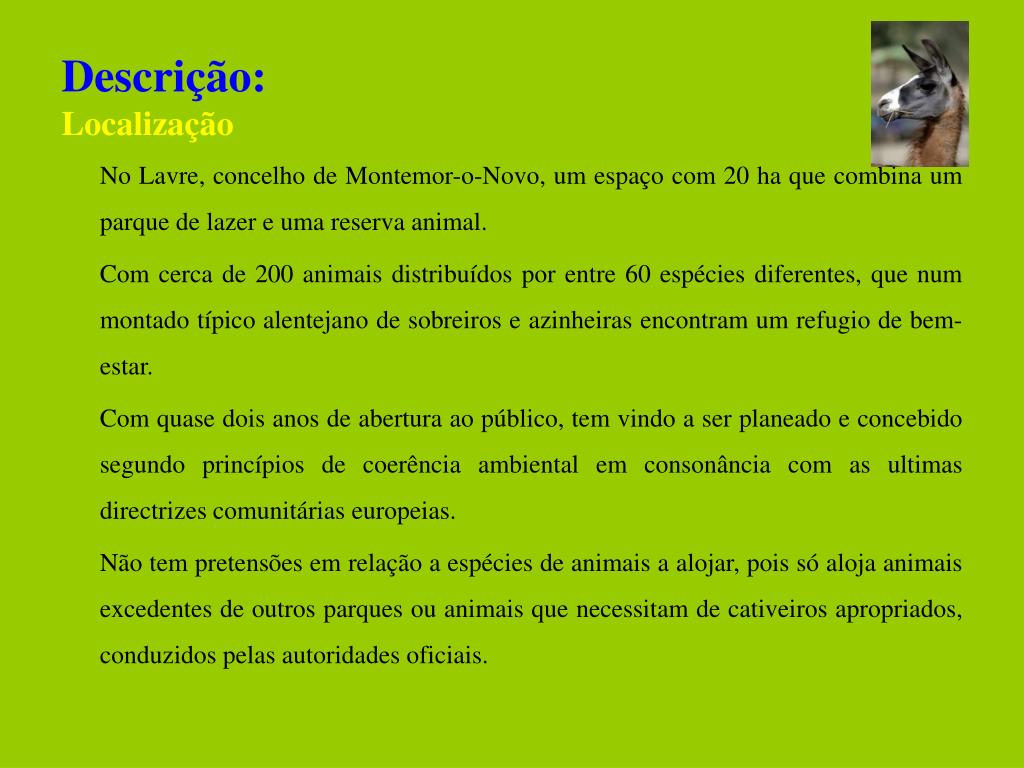 Descrição:
Localização

No Lavre, concelho de Montemor-o-Novo, um espaço com 20 ha que combina um parque de lazer e uma reserva animal.

Com cerca de 200 animais distribuídos por entre 60 espécies diferentes, que num montado típico alentejano de sobreiros e azinheiras encontram um refugio de bem-estar.

Com quase dois anos de abertura ao público, tem vindo a ser planeado e concebido segundo princípios de coerência ambiental em consonância com as ultimas directrizes comunitárias europeias.

Não tem pretensões em relação a espécies de animais a alojar, pois só aloja animais excedentes de outros parques ou animais que necessitam de cativeiros apropriados, conduzidos pelas autoridades oficiais.